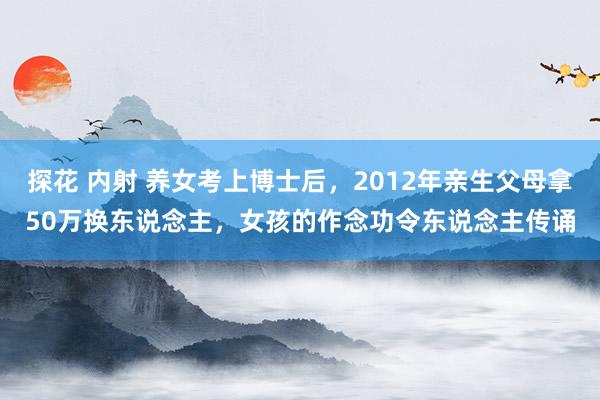 探花 内射 养女考上博士后，2012年亲生父母拿50万换东说念主，女孩的作念功令东说念主传诵